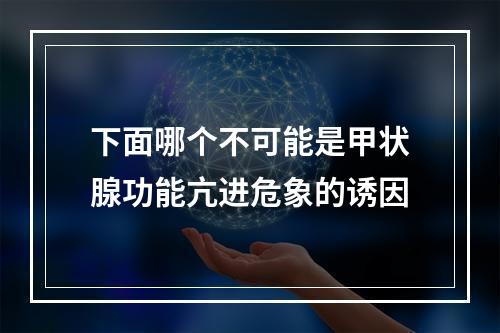 下面哪个不可能是甲状腺功能亢进危象的诱因